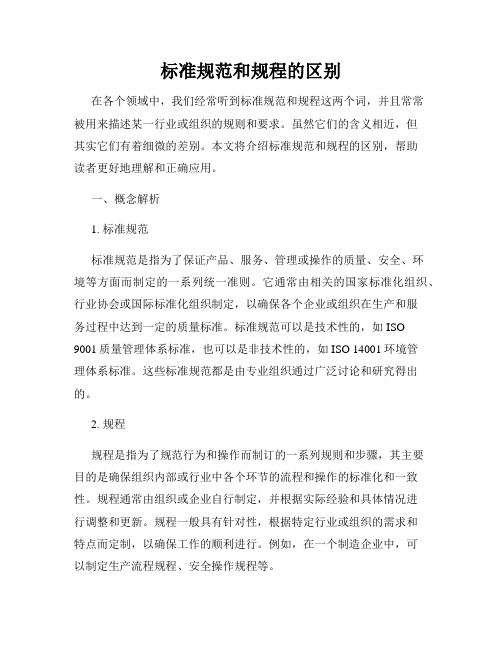 标准规范和规程的区别

在各个领域中，我们经常听到标准规范和规程这两个词，并且常常被用来描述某一行业或组织的规则和要求。虽然它们的含义相近，但其实它们有着细微的差别。本文将介绍标准规范和规程的区别，帮助读者更好地理解和正确应用。

一、概念解析

1. 标准规范

标准规范是指为了保证产品、服务、管理或操作的质量、安全、环境等方面而制定的一系列统一准则。它通常由相关的国家标准化组织、行业协会或国际标准化组织制定，以确保各个企业或组织在生产和服务过程中达到一定的质量标准。标准规范可以是技术性的，如 ISO 9001 质量管理体系标准，也可以是非技术性的，如 ISO 14001 环境管理体系标准。这些标准规范都是由专业组织通过广泛讨论和研究得出的。

2. 规程

规程是指为了规范行为和操作而制订的一系列规则和步骤，其主要目的是确保组织内部或行业中各个环节的流程和操作的标准化和一致性。规程通常由组织或企业自行制定，并根据实际经验和具体情况进行调整和更新。规程一般具有针对性，根据特定行业或组织的需求和特点而定制，以确保工作的顺利进行。例如，在一个制造企业中，可以制定生产流程规程、安全操作规程等。